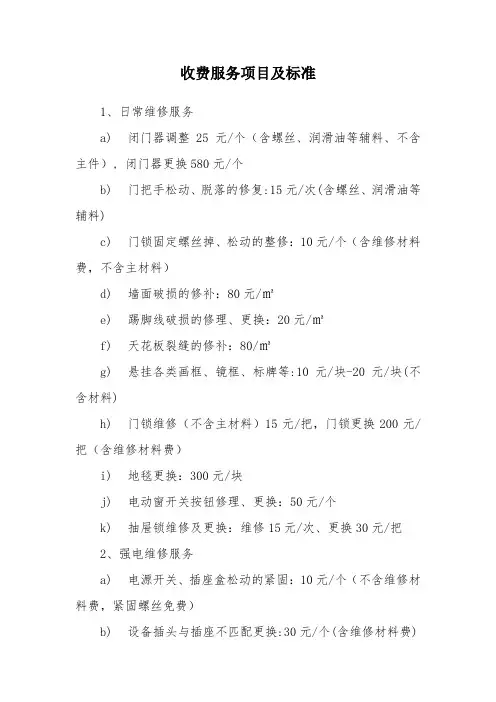 收费服务项目及标准

1、日常维修服务

a) 闭门器调整 25 元/个（含螺丝、润滑油等辅料、不含主件），闭门器更换580元/个

b) 门把手松动、脱落的修复:15元/次(含螺丝、润滑油等辅料)

c) 门锁固定螺丝掉、松动的整修：10元/个（含维修材料费，不含主材料）

d) 墙面破损的修补：80元/㎡

e) 踢脚线破损的修理、更换：20元/㎡

f) 天花板裂缝的修补：80/㎡

g) 悬挂各类画框、镜框、标牌等:10 元/块-20 元/块(不含材料)

h) 门锁维修（不含主材料）15元/把，门锁更换 200 元/把（含维修材料费）

i) 地毯更换：300元/块

j) 电动窗开关按钮修理、更换：50元/个

k) 抽屉锁维修及更换：维修15元/次、更换30元/把

2、强电维修服务

a) 电源开关、插座盒松动的紧固：10元/个（不含维修材料费，紧固螺丝免费）

b) 设备插头与插座不匹配更换:30元/个(含维修材料费)